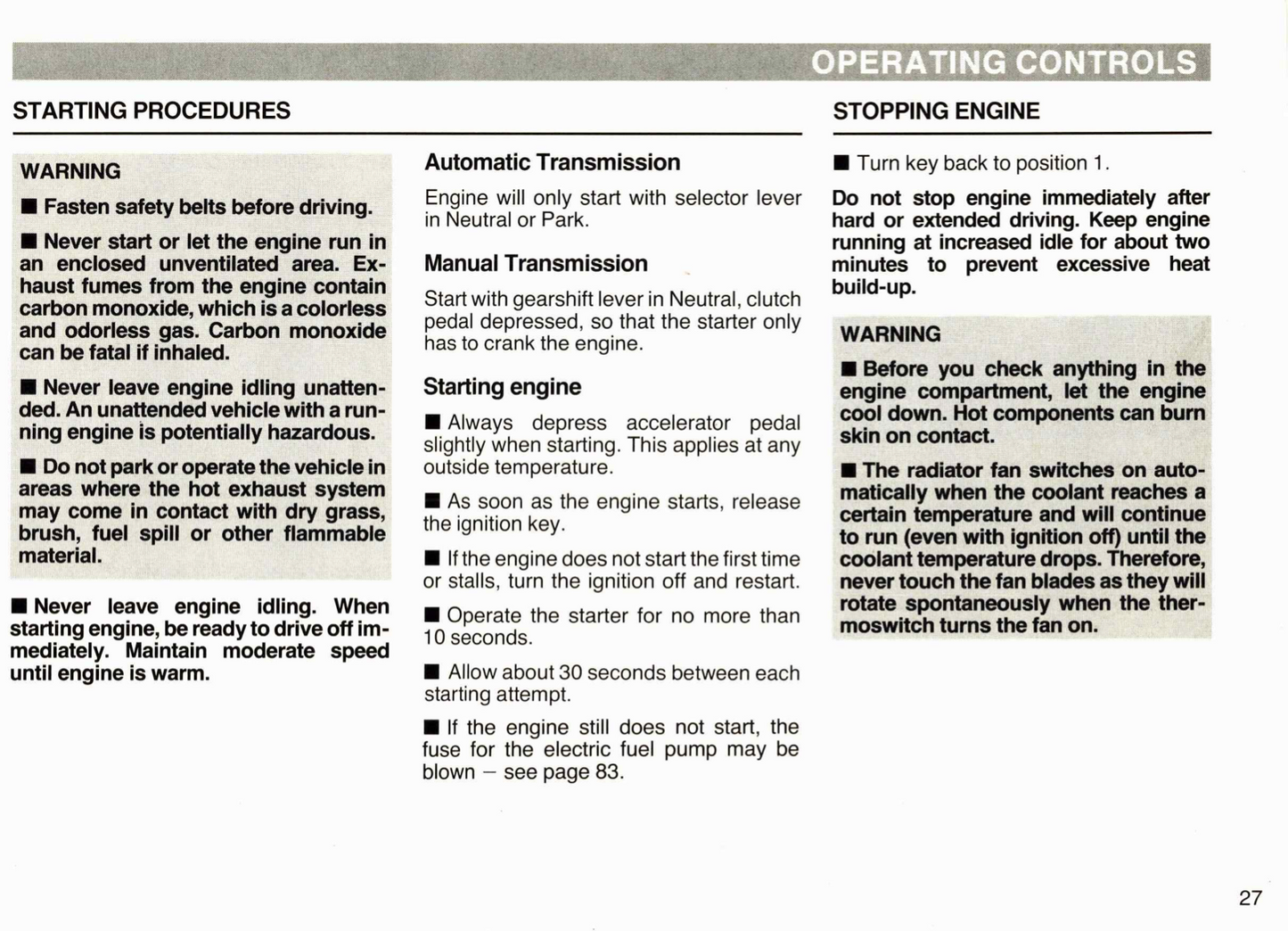 OPERATING CONTROLS

STARTING PROCEDURES

WARNING

■ Fasten safety belts before driving.

■ Never start or let the engine run in an enclosed unventilated area. Exhaust fumes from the engine contain carbon monoxide, which is a colorless and odorless gas. Carbon monoxide can be fatal if inhaled.

■ Never leave engine idling unattended. An unattended vehicle with a running engine is potentially hazardous.

■ Do not park or operate the vehicle in areas where the hot exhaust system may come in contact with dry grass, brush, fuel spill or other flammable material.

■ Never leave engine idling. When starting engine, be ready to drive off immediately. Maintain moderate speed until engine is warm.

Automatic Transmission

Engine will only start with selector lever in Neutral or Park.

Manual Transmission

Start with gearshift lever in Neutral, clutch pedal depressed, so that the starter only has to crank the engine.

Starting engine

■ Always depress accelerator pedal slightly when starting. This applies at any outside temperature.

■ As soon as the engine starts, release the ignition key.

■ If the engine does not start the first time or stalls, turn the ignition off and restart.

■ Operate the starter for no more than 10 seconds.

■ Allow about 30 seconds between each starting attempt.

■ If the engine still does not start, the fuse for the electric fuel pump may be blown – see page 83.

STOPPING ENGINE

■ Turn key back to position 1.

Do not stop engine immediately after hard or extended driving. Keep engine running at increased idle for about two minutes to prevent excessive heat build-up.

WARNING

■ Before you check anything in the engine compartment, let the engine cool down. Hot components can burn skin on contact.

■ The radiator fan switches on automatically when the coolant reaches a certain temperature and will continue to run (even with ignition off) until the coolant temperature drops. Therefore, never touch the fan blades as they will rotate spontaneously when the thermoswitch turns the fan on.

27